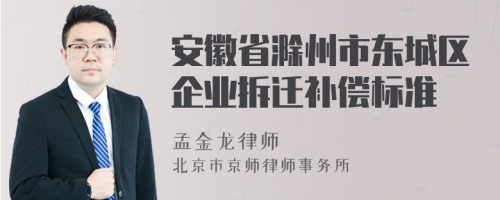 安徽省滁州市东城区企业拆迁补偿标准

孟金龙律师
北京市京师律师事务所